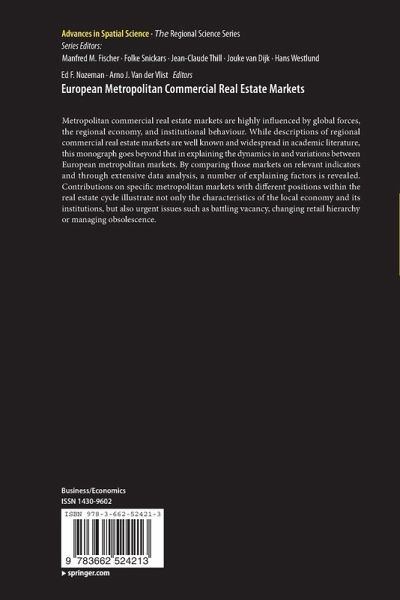 Advances in Spatial Science · The Regional Science Series
Series Editors:
Manfred M. Fischer · Folke Snickars · Jean-Claude Thill · Jouke van Dijk · Hans Westlund

Ed F. Nozeman · Arno J. Van der Vlist Editors
European Metropolitan Commercial Real Estate Markets

Metropolitan commercial real estate markets are highly influenced by global forces, the regional economy, and institutional behaviour. While descriptions of regional commercial real estate markets are well known and widespread in academic literature, this monograph goes beyond that in explaining the dynamics in and variations between European metropolitan markets. By comparing those markets on relevant indicators and through extensive data analysis, a number of explaining factors is revealed. Contributions on specific metropolitan markets with different positions within the real estate cycle illustrate not only the characteristics of the local economy and its institutions, but also urgent issues such as battling vacancy, changing retail hierarchy or managing obsolescence.

Business/Economics
ISSN 1430-9602

ISBN 978-3-662-52421-3

9 783662 524213

▸ springer.com